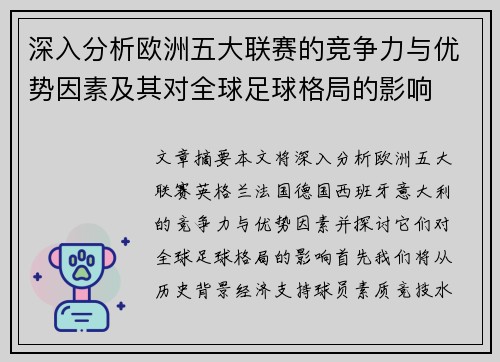 深入分析欧洲五大联赛的竞争力与优势因素及其对全球足球格局的影响

文章摘要本文将深入分析欧洲五大联赛英格兰法国德国西班牙意大利的竞争力与优势因素并探讨它们对全球足球格局的影响首先我们将从历史背景经济支持球员素质竞技水